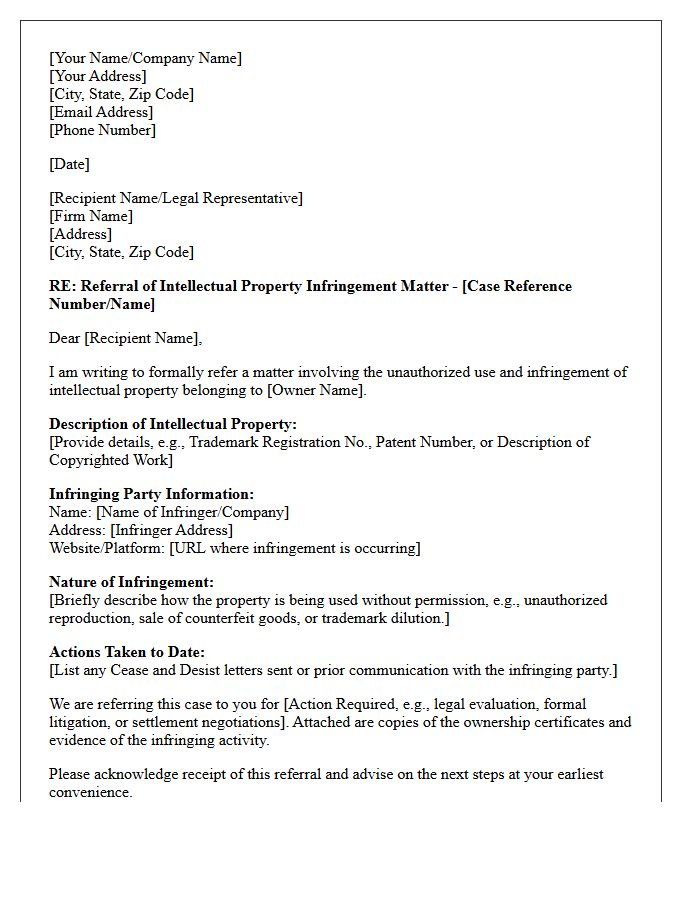 [Your Name/Company Name]
[Your Address]
[City, State, Zip Code]
[Email Address]
[Phone Number]

[Date]

[Recipient Name/Legal Representative]
[Firm Name]
[Address]
[City, State, Zip Code]

RE: Referral of Intellectual Property Infringement Matter - [Case Reference Number/Name]

Dear [Recipient Name],

I am writing to formally refer a matter involving the unauthorized use and infringement of intellectual property belonging to [Owner Name].

Description of Intellectual Property:
[Provide details, e.g., Trademark Registration No., Patent Number, or Description of Copyrighted Work]

Infringing Party Information:
Name: [Name of Infringer/Company]
Address: [Infringer Address]
Website/Platform: [URL where infringement is occurring]

Nature of Infringement:
[Briefly describe how the property is being used without permission, e.g., unauthorized reproduction, sale of counterfeit goods, or trademark dilution.]

Actions Taken to Date:
[List any Cease and Desist letters sent or prior communication with the infringing party.]

We are referring this case to you for [Action Required, e.g., legal evaluation, formal litigation, or settlement negotiations]. Attached are copies of the ownership certificates and evidence of the infringing activity.

Please acknowledge receipt of this referral and advise on the next steps at your earliest convenience.